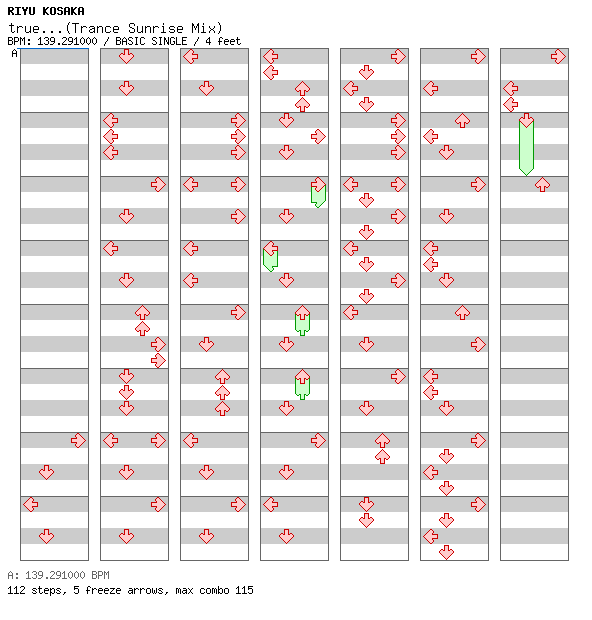 RIYU KOSAKA
true...(Trance Sunrise Mix)
BPM: 139.291000 / BASIC SINGLE / 4 feet
A

A: 139.291000 BPM
112 steps, 5 freeze arrows, max combo 115